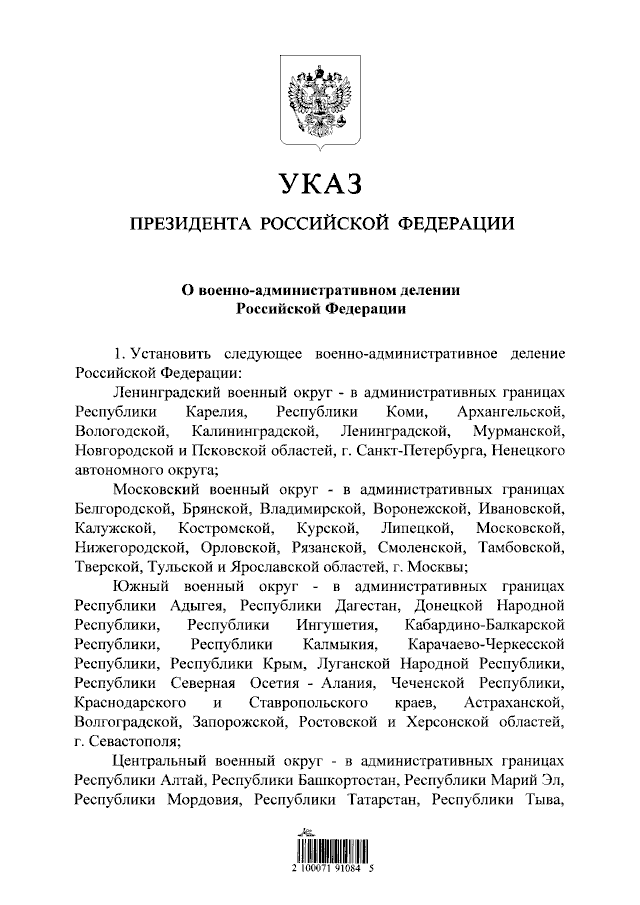 УКАЗ

ПРЕЗИДЕНТА РОССИЙСКОЙ ФЕДЕРАЦИИ

О военно-административном делении Российской Федерации

1. Установить следующее военно-административное деление Российской Федерации:

Ленинградский военный округ - в административных границах Республики Карелия, Республики Коми, Архангельской, Вологодской, Калининградской, Ленинградской, Мурманской, Новгородской и Псковской областей, г. Санкт-Петербурга, Ненецкого автономного округа;

Московский военный округ - в административных границах Белгородской, Брянской, Владимирской, Воронежской, Ивановской, Калужской, Костромской, Курской, Липецкой, Московской, Нижегородской, Орловской, Рязанской, Смоленской, Тамбовской, Тверской, Тульской и Ярославской областей, г. Москвы;

Южный военный округ - в административных границах Республики Адыгея, Республики Дагестан, Донецкой Народной Республики, Республики Ингушетия, Кабардино-Балкарской Республики, Республики Калмыкия, Карачаево-Черкесской Республики, Республики Крым, Луганской Народной Республики, Республики Северная Осетия - Алания, Чеченской Республики, Краснодарского и Ставропольского краев, Астраханской, Волгоградской, Запорожской, Ростовской и Херсонской областей, г. Севастополя;

Центральный военный округ - в административных границах Республики Алтай, Республики Башкортостан, Республики Марий Эл, Республики Мордовия, Республики Татарстан, Республики Тыва,

2 100071 91084 5